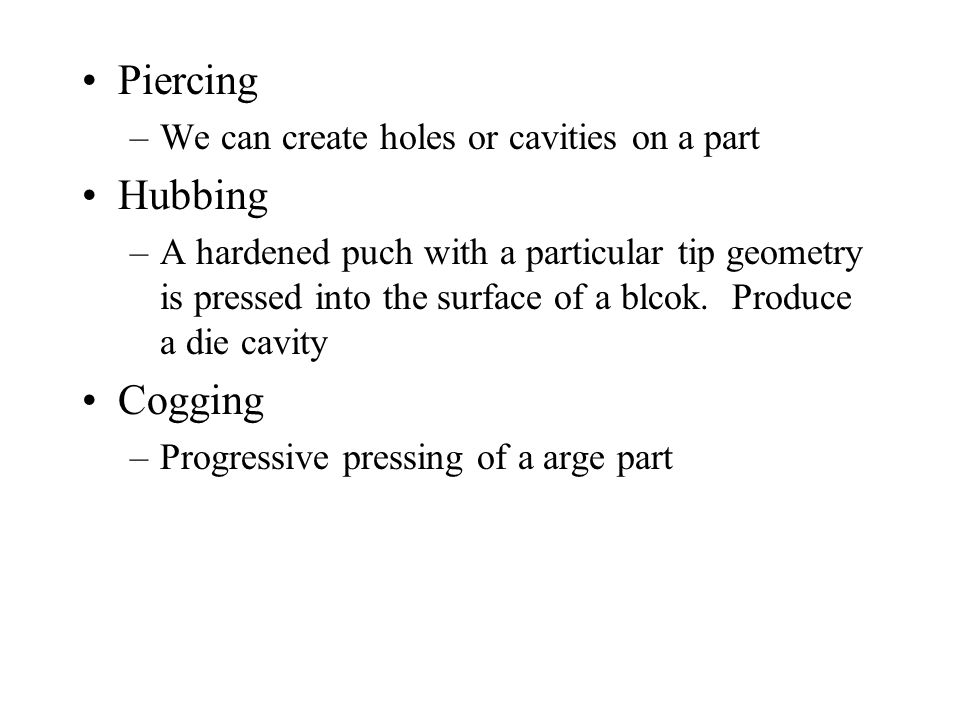 • Piercing
– We can create holes or cavities on a part
• Hubbing
– A hardened puch with a particular tip geometry is pressed into the surface of a blcok. Produce a die cavity
• Cogging
– Progressive pressing of a arge part